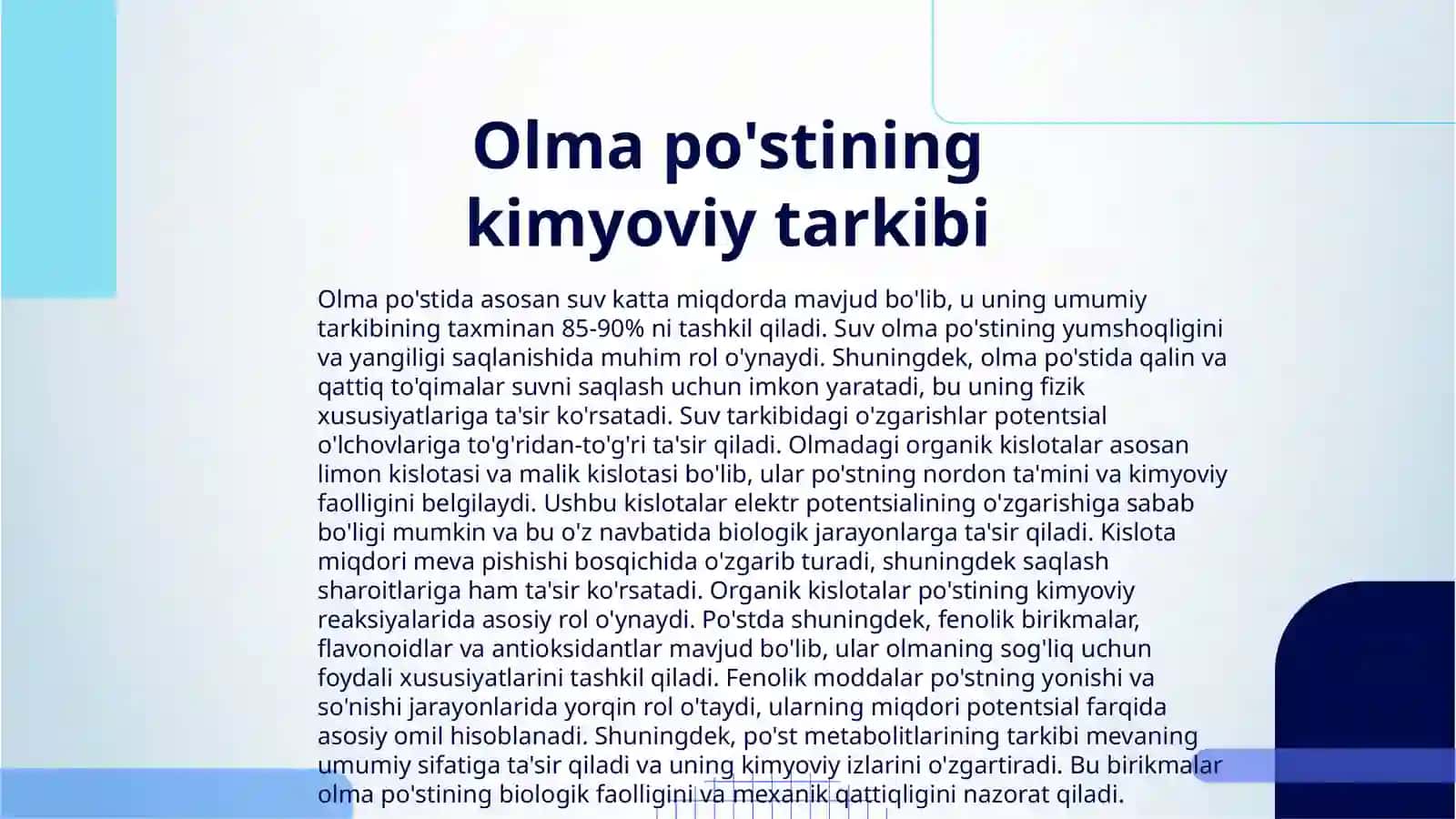 Olma po'stining kimyoviy tarkibi

Olma po'stida asosan suv katta miqdorda mavjud bo'lib, u uning umumiy tarkibining taxminan 85-90% ni tashkil qiladi. Suv olma po'stining yumshoqligini va yangiligi saqlanishida muhim rol o'ynaydi. Shuningdek, olma po'stida qalin va qattiq to'qimalar suvni saqlash uchun imkon yaratadi, bu uning fizik xususiyatlariga ta'sir ko'rsatadi. Suv tarkibidagi o'zgarishlar potentsial o'lchovlariga to'g'ridan-to'g'ri ta'sir qiladi. Olmadagi organik kislotalar asosan limon kislotasi va malik kislotasi bo'lib, ular po'stning nordon ta'mini va kimyoviy faolligini belgilaydi. Ushbu kislotalar elektr potentsialining o'zgarishiga sabab bo'ligi mumkin va bu o'z navbatida biologik jarayonlarga ta'sir qiladi. Kislota miqdori meva pishishi bosqichida o'zgarib turadi, shuningdek saqlash sharoitlariga ham ta'sir ko'rsatadi. Organik kislotalar po'stining kimyoviy reaksiyalarida asosiy rol o'ynaydi. Po'stda shuningdek, fenolik birikmalar, flavonoidlar va antioksidantlar mavjud bo'lib, ular olmaning sog'liq uchun foydali xususiyatlarini tashkil qiladi. Fenolik moddalar po'stning yonishi va so'nishi jarayonlarida yorqin rol o'taydi, ularning miqdori potentsial farqida asosiy omil hisoblanadi. Shuningdek, po'st metabolitlarining tarkibi mevaning umumiy sifatiga ta'sir qiladi va uning kimyoviy izlarini o'zgartiradi. Bu birikmalar olma po'stining biologik faolligini va mexanik qattiqligini nazorat qiladi.